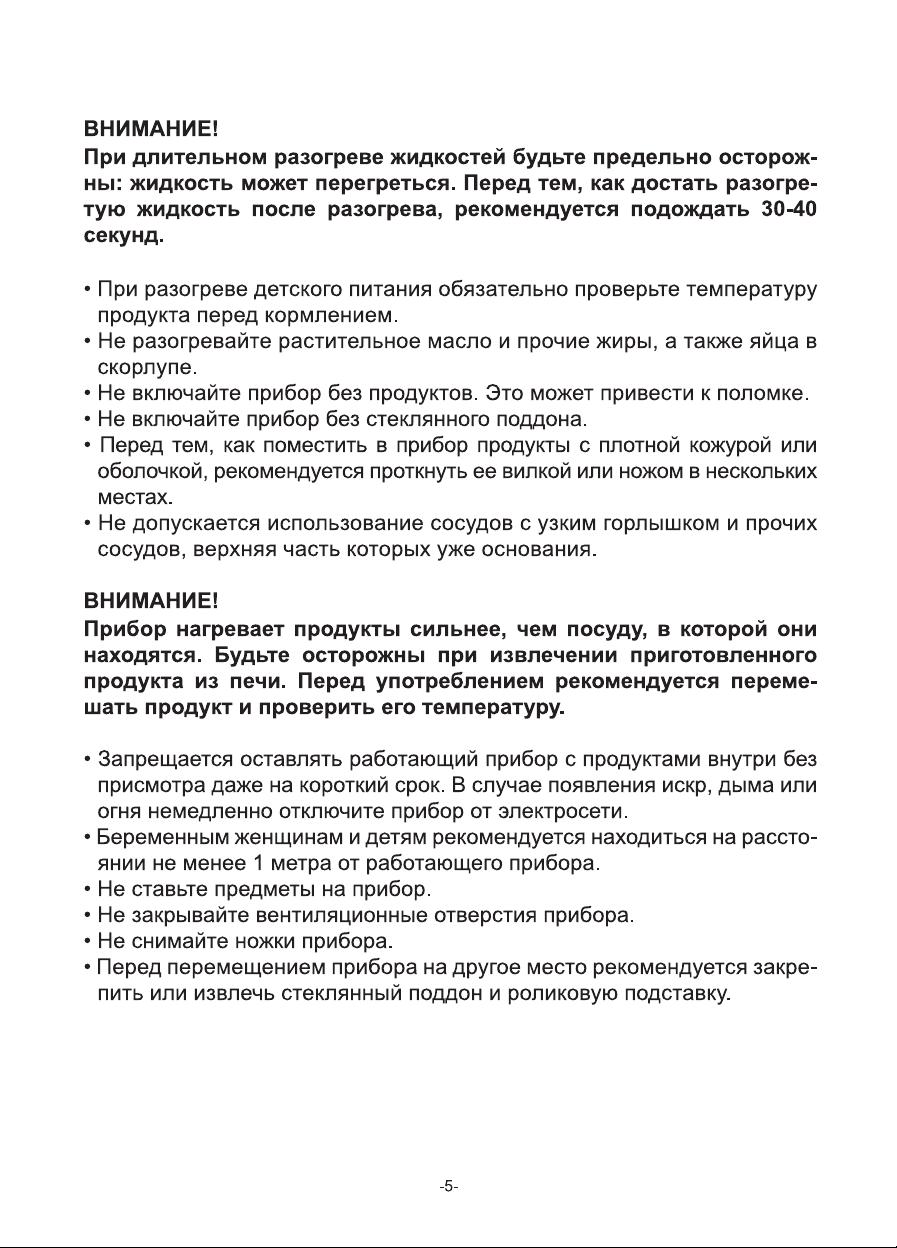 ВНИМАНИЕ!
При длительном разогреве жидкостей будьте предельно осторожны: жидкость может перегреться. Перед тем, как достать разогретую жидкость после разогрева, рекомендуется подождать 30-40 секунд.

• При разогреве детского питания обязательно проверьте температуру продукта перед кормлением.
• Не разогревайте растительное масло и прочие жиры, а также яйца в скорлупе.
• Не включайте прибор без продуктов. Это может привести к поломке.
• Не включайте прибор без стеклянного поддона.
• Перед тем, как поместить в прибор продукты с плотной кожурой или оболочкой, рекомендуется проткнуть ее вилкой или ножом в нескольких местах.
• Не допускается использование сосудов с узким горлышком и прочих сосудов, верхняя часть которых уже основания.

ВНИМАНИЕ!
Прибор нагревает продукты сильнее, чем посуду, в которой они находятся. Будьте осторожны при извлечении приготовленного продукта из печи. Перед употреблением рекомендуется перемешать продукт и проверить его температуру.

• Запрещается оставлять работающий прибор с продуктами внутри без присмотра даже на короткий срок. В случае появления искр, дыма или огня немедленно отключите прибор от электросети.
• Беременным женщинам и детям рекомендуется находиться на расстоянии не менее 1 метра от работающего прибора.
• Не ставьте предметы на прибор.
• Не закрывайте вентиляционные отверстия прибора.
• Не снимайте ножки прибора.
• Перед перемещением прибора на другое место рекомендуется закрепить или извлечь стеклянный поддон и роликовую подставку.

-5-